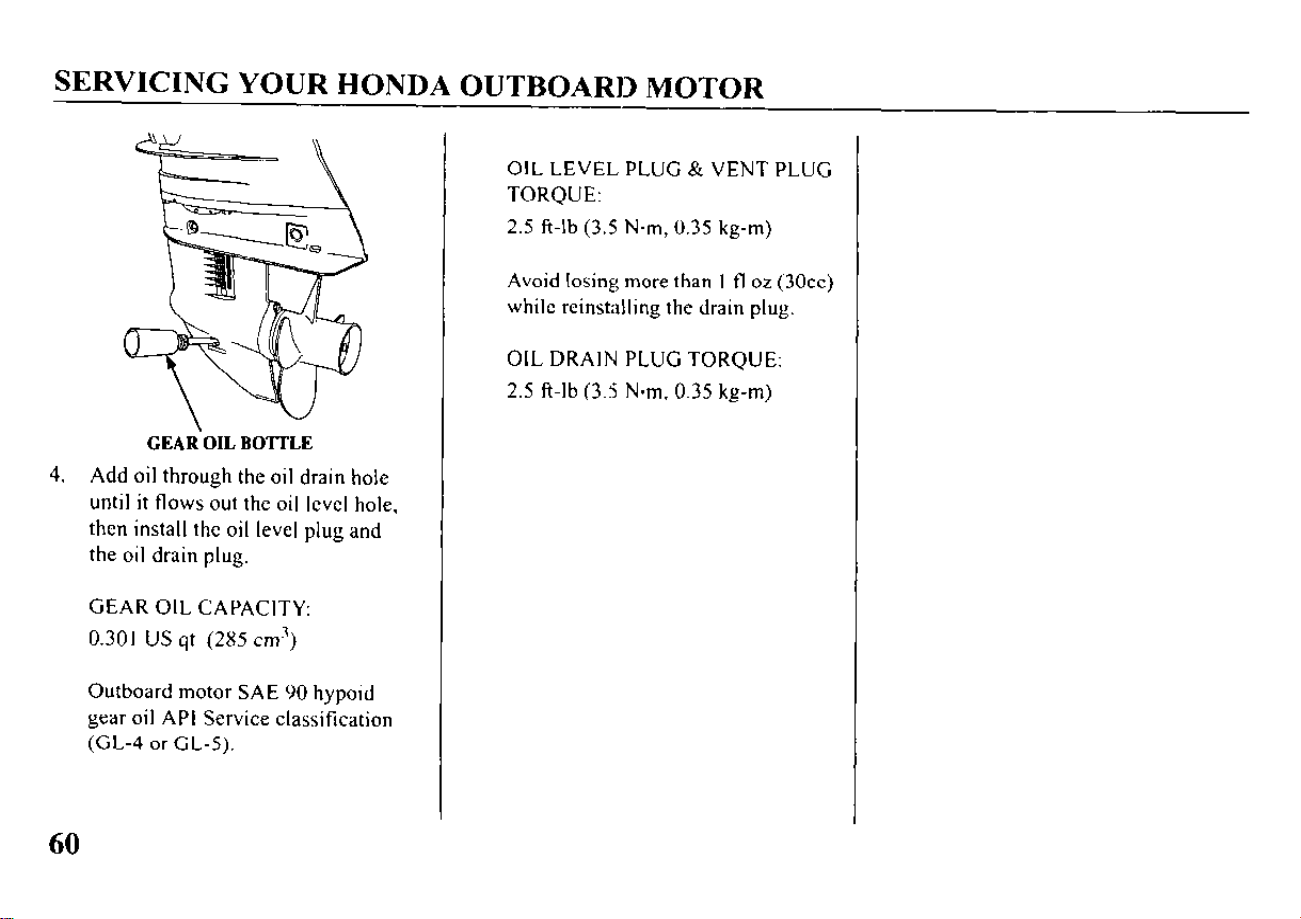 SERVICING YOUR HONDA OUTBOARD MOTOR

GEAR OIL BOTTLE

4. Add oil through the oil drain hole until it flows out the oil level hole, then install the oil level plug and the oil drain plug.

GEAR OIL CAPACITY:
0.301 US qt (285 $cm^3$)

Outboard motor SAE 90 hypoid gear oil API Service classification (GL-4 or GL-5).

OIL LEVEL PLUG & VENT PLUG TORQUE:
2.5 ft-lb (3.5 N·m, 0.35 kg-m)

Avoid losing more than 1 fl oz (30cc) while reinstalling the drain plug.

OIL DRAIN PLUG TORQUE:
2.5 ft-lb (3.5 N·m, 0.35 kg-m)

60